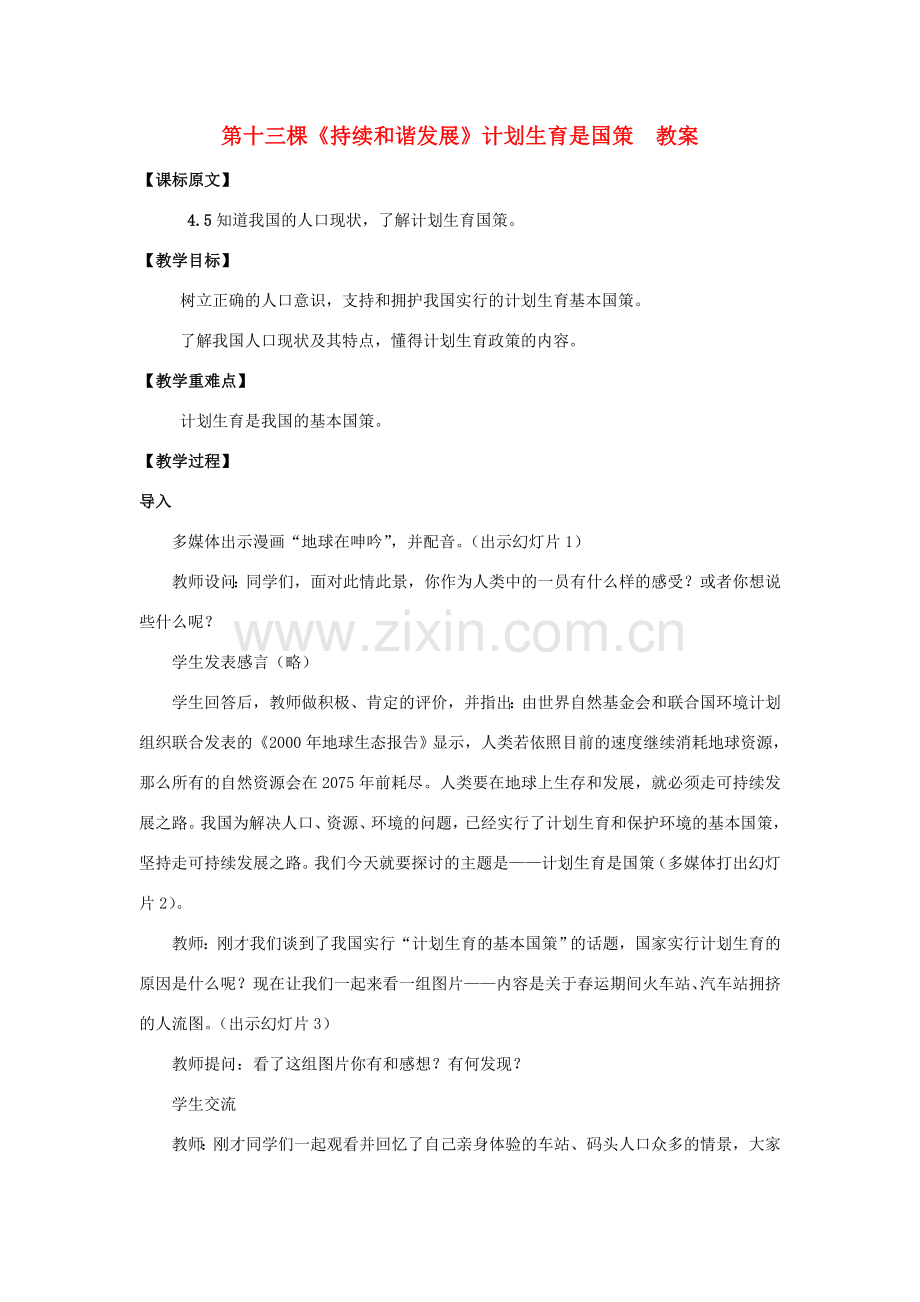 第十三棵《持续和谐发展》计划生育是国策　教案

【课标原文】

4.5 知道我国的人口现状，了解计划生育国策。

【教学目标】

树立正确的人口意识，支持和拥护我国实行的计划生育基本国策。

了解我国人口现状及其特点，懂得计划生育政策的内容。

【教学重难点】

计划生育是我国的基本国策。

【教学过程】

导入

多媒体出示漫画“地球在呻吟”，并配音。（出示幻灯片 1）

教师设问：同学们，面对此情此景，你作为人类中的一员有什么样的感受？或者你想说些什么呢？

www.zixin.com.cn

学生发表感言（略）

学生回答后，教师做积极、肯定的评价，并指出：由世界自然基金会和联合国环境计划组织联合发表的《2000 年地球生态报告》显示，人类若依照目前的速度继续消耗地球资源，那么所有的自然资源会在 2075 年前耗尽。人类要在地球上生存和发展，就必须走可持续发展之路。我国为解决人口、资源、环境的问题，已经实行了计划生育和保护环境的基本国策，坚持走可持续发展之路。我们今天就要探讨的主题是——计划生育是国策（多媒体打出幻灯片 2）。

教师：刚才我们谈到了我国实行“计划生育的基本国策”的话题，国家实行计划生育的原因是什么呢？现在让我们一起来看一组图片——内容是关于春运期间火车站、汽车站拥挤的人流图。（出示幻灯片 3）

教师提问：看了这组图片你有和感想？有何发现？

学生交流

教师：刚才同学们一起观看并回忆了自己亲身体验的车站、码头人口众多的情景，大家